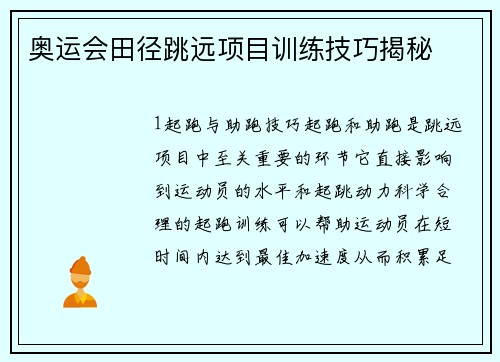 奥运会田径跳远项目训练技巧揭秘

1起跑与助跑技巧起跑和助跑是跳远项目中至关重要的环节它直接影响到运动员的水平和起跳动力科学合理的起跑训练可以帮助运动员在短时间内达到最佳加速度从而积累足